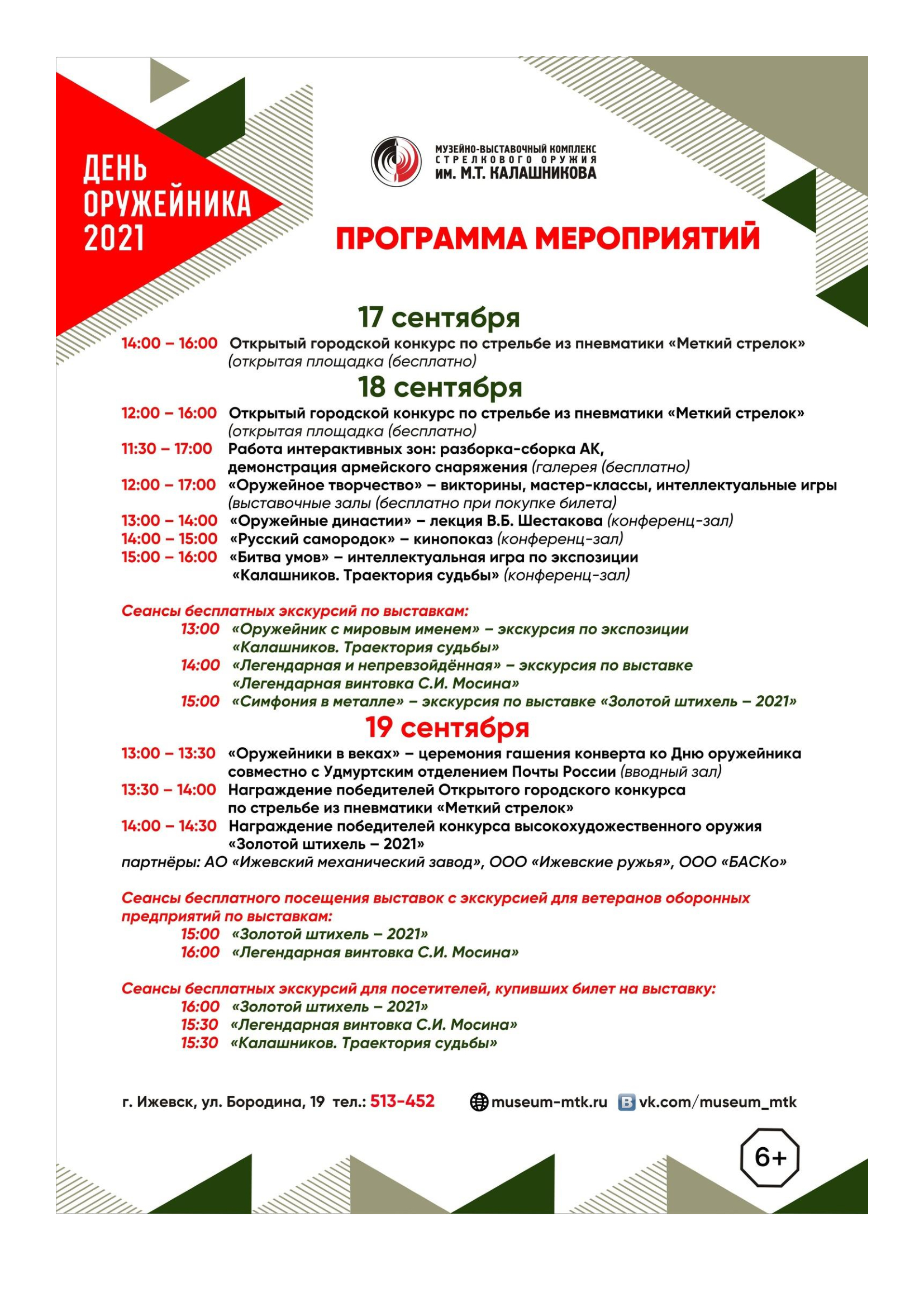 ДЕНЬ ОРУЖЕЙНИКА 2021

МУЗЕЙНО-ВЫСТАВОЧНЫЙ КОМПЛЕКС СТРЕЛКОВОГО ОРУЖИЯ им. М.Т. КАЛАШНИКОВА

ПРОГРАММА МЕРОПРИЯТИЙ

17 сентября

14:00 – 16:00 Открытый городской конкурс по стрельбе из пневматики «Меткий стрелок» (открытая площадка (бесплатно)

18 сентября

12:00 – 16:00 Открытый городской конкурс по стрельбе из пневматики «Меткий стрелок» (открытая площадка (бесплатно)

11:30 – 17:00 Работа интерактивных зон: разборка-сборка АК, демонстрация армейского снаряжения (галерея (бесплатно)

12:00 – 17:00 «Оружейное творчество» – викторины, мастер-классы, интеллектуальные игры (выставочные залы (бесплатно при покупке билета)

13:00 – 14:00 «Оружейные династии» – лекция В.Б. Шестакова (конференц-зал)

14:00 – 15:00 «Русский самородок» – кинопоказ (конференц-зал)

15:00 – 16:00 «Битва умов» – интеллектуальная игра по экспозиции «Калашников. Траектория судьбы» (конференц-зал)

Сеансы бесплатных экскурсий по выставкам:

13:00 «Оружейник с мировым именем» – экскурсия по экспозиции «Калашников. Траектория судьбы»

14:00 «Легендарная и непревзойдённая» – экскурсия по выставке «Легендарная винтовка С.И. Мосина»

15:00 «Симфония в металле» – экскурсия по выставке «Золотой штихель – 2021»

19 сентября

13:00 – 13:30 «Оружейники в веках» – церемония гашения конверта ко Дню оружейника совместно с Удмуртским отделением Почты России (вводный зал)

13:30 – 14:00 Награждение победителей Открытого городского конкурса по стрельбе из пневматики «Меткий стрелок»

14:00 – 14:30 Награждение победителей конкурса высокохудожественного оружия «Золотой штихель – 2021»

партнёры: АО «Ижевский механический завод», ООО «Ижевские ружья», ООО «БАСКо»

Сеансы бесплатного посещения выставок с экскурсией для ветеранов оборонных предприятий по выставкам:

15:00 «Золотой штихель – 2021»

16:00 «Легендарная винтовка С.И. Мосина»

Сеансы бесплатных экскурсий для посетителей, купивших билет на выставку:

16:00 «Золотой штихель – 2021»

15:30 «Легендарная винтовка С.И. Мосина»

15:30 «Калашников. Траектория судьбы»

г. Ижевск, ул. Бородина, 19 тел.: 513-452 museum-mtk.ru vk.com/museum_mtk

6+